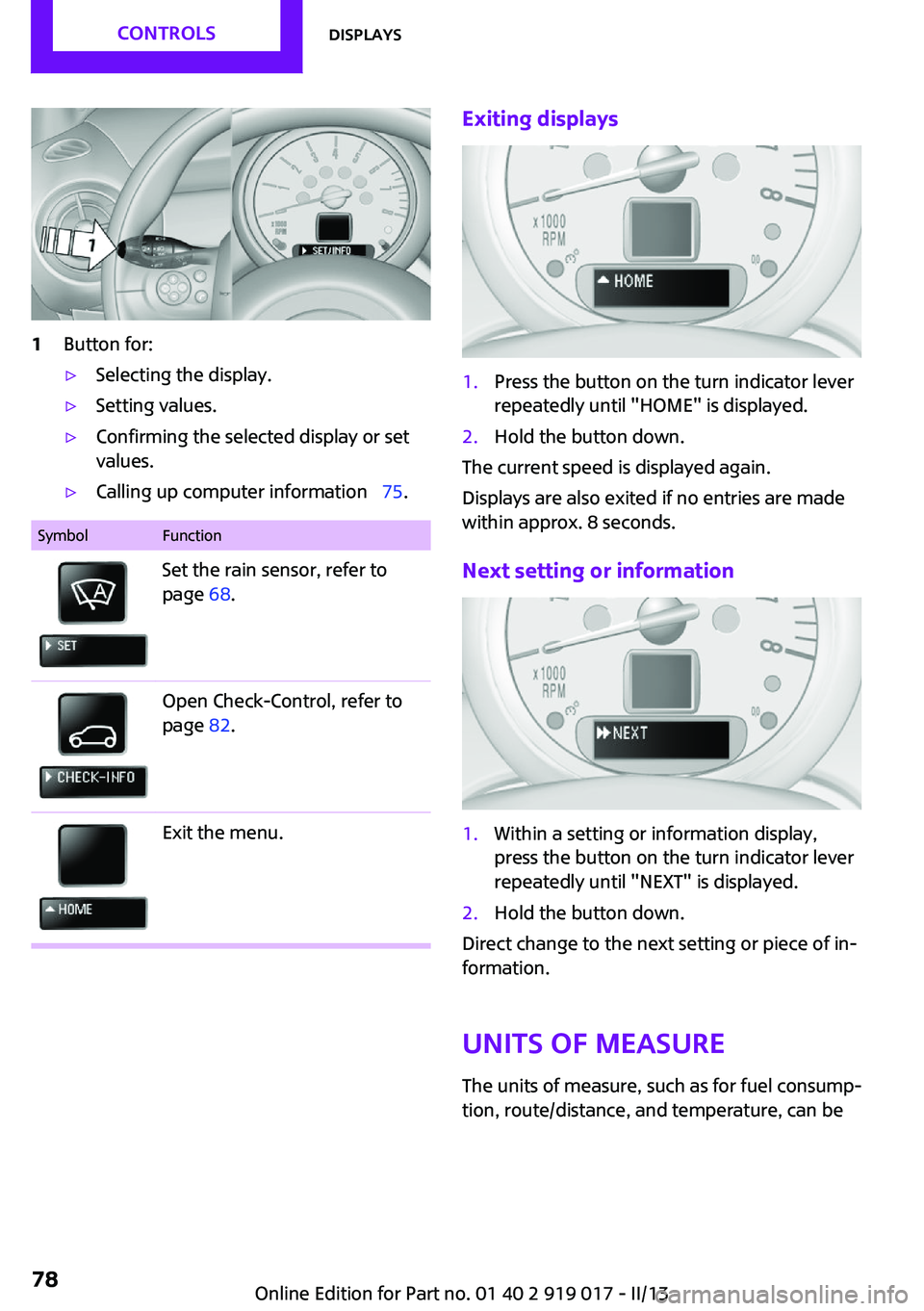 CONTROLS DISPLAYS

1

SET/INFO

1 Button for:

▷ Selecting the display.

▷ Setting values.

▷ Confirming the selected display or set values.

▷ Calling up computer information 75.

| Symbol | Function |
|---|---|
| SET | Set the rain sensor, refer to page 68. |
| CHECK-INFO | Open Check-Control, refer to page 82. |
| HOME | Exit the menu. |

Exiting displays

x1000 RPM HOME

1. Press the button on the turn indicator lever repeatedly until "HOME" is displayed.

2. Hold the button down.

The current speed is displayed again.

Displays are also exited if no entries are made within approx. 8 seconds.

Next setting or information

x1000 RPM NEXT

1. Within a setting or information display, press the button on the turn indicator lever repeatedly until "NEXT" is displayed.

2. Hold the button down.

Direct change to the next setting or piece of information.

UNITS OF MEASURE

The units of measure, such as for fuel consumption, route/distance, and temperature, can be

78

Online Edition for Part no. 01 40 2 919 017 - II/13 carmanualsonline.info